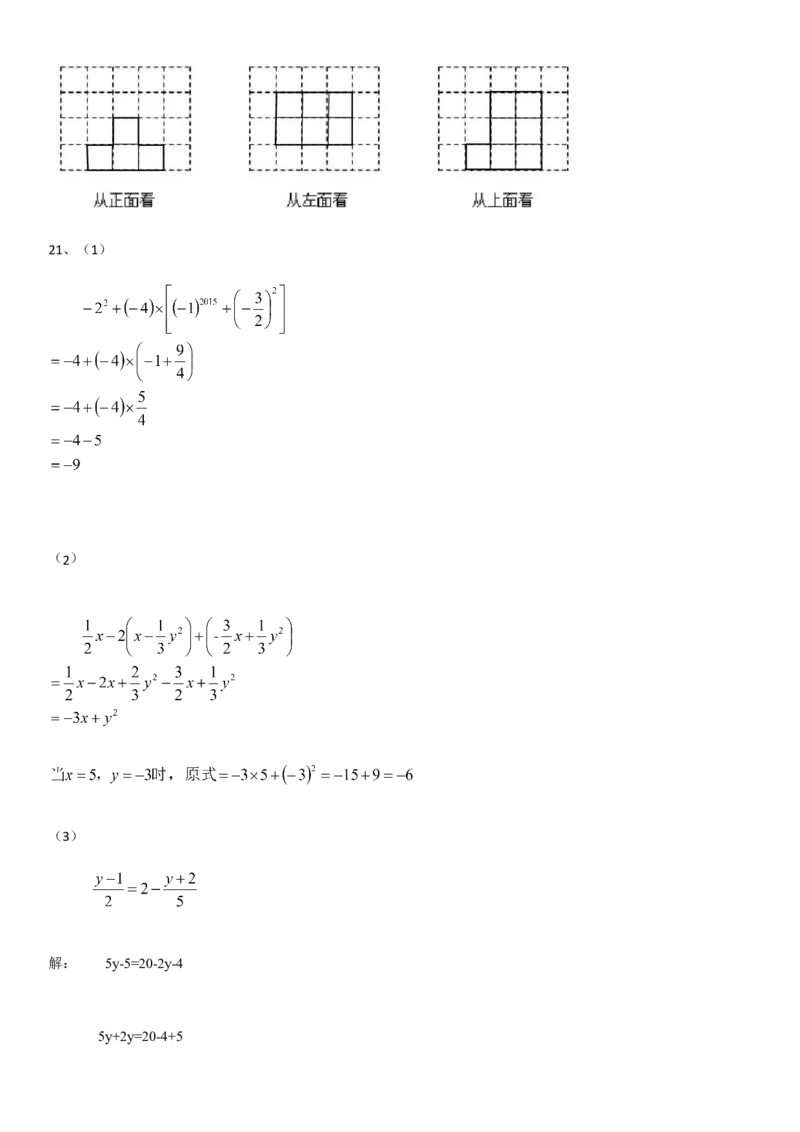 从正面看

从左面看

从上面看

21、（1）

$-2^2+(-4)\times\left[(-1)^{2015}+\left(-\frac{3}{2}\right)^2\right]$
$=-4+(-4)\times\left(-1+\frac{9}{4}\right)$
$=-4+(-4)\times\frac{5}{4}$
$=-4-5$
$=-9$

（2）

$\frac{1}{2}x-2\left(x-\frac{1}{3}y^2\right)+\left(-\frac{3}{2}x+\frac{1}{3}y^2\right)$
$=\frac{1}{2}x-2x+\frac{2}{3}y^2-\frac{3}{2}x+\frac{1}{3}y^2$
$=-3x+y^2$

当$x=5$，$y=-3$时，原式$=-3\times5+(-3)^2=-15+9=-6$

（3）

$\frac{y-1}{2}=2-\frac{y+2}{5}$

解： 5y-5=20-2y-4

5y+2y=20-4+5